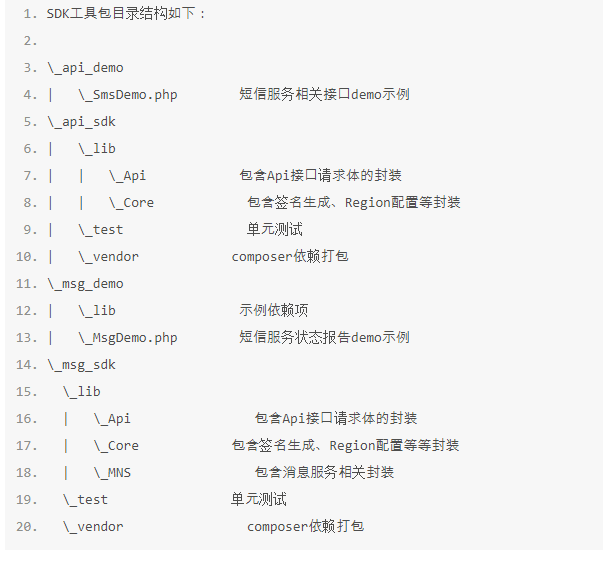 1. SDK工具包目录结构如下：
2.
3. \_api_demo
4. |   \_SmsDemo.php        短信服务相关接口demo示例
5. \_api_sdk
6. |   \_lib
7. |   |   \_Api            包含Api接口请求体的封装
8. |   |   \_Core            包含签名生成、Region配置等封装
9. |   \_test              单元测试
10. |   \_vendor           composer依赖打包
11. \_msg_demo
12. |   \_lib              示例依赖项
13. |   \_MsgDemo.php        短信服务状态报告demo示例
14. \_msg_sdk
15.   \_lib
16.   |   \_Api              包含Api接口请求体的封装
17.   |   \_Core           包含签名生成、Region配置等等封装
18.   |   \_MNS              包含消息服务相关封装
19.   \_test               单元测试
20.   \_vendor              composer依赖打包